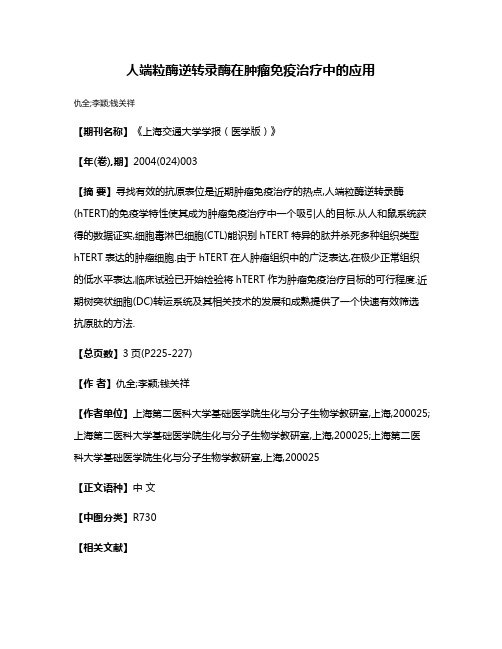 人端粒酶逆转录酶在肿瘤免疫治疗中的应用

仇全;李颖;钱关祥

【期刊名称】《上海交通大学学报（医学版）》

【年(卷),期】2004(024)003

【摘 要】寻找有效的抗原表位是近期肿瘤免疫治疗的热点,人端粒酶逆转录酶(hTERT)的免疫学特性使其成为肿瘤免疫治疗中一个吸引人的目标.从人和鼠系统获得的数据证实,细胞毒淋巴细胞(CTL)能识别 hTERT 特异的肽并杀死多种组织类型 hTERT 表达的肿瘤细胞.由于 hTERT 在人肿瘤组织中的广泛表达,在极少正常组织的低水平表达,临床试验已开始检验将 hTERT 作为肿瘤免疫治疗目标的可行程度.近期树突状细胞(DC)转运系统及其相关技术的发展和成熟提供了一个快速有效筛选抗原肽的方法.

【总页数】3 页(P225-227)

【作 者】仇全;李颖;钱关祥

【作者单位】上海第二医科大学基础医学院生化与分子生物学教研室,上海,200025;上海第二医科大学基础医学院生化与分子生物学教研室,上海,200025;上海第二医科大学基础医学院生化与分子生物学教研室,上海,200025

【正文语种】中 文

【中图分类】R730

【相关文献】